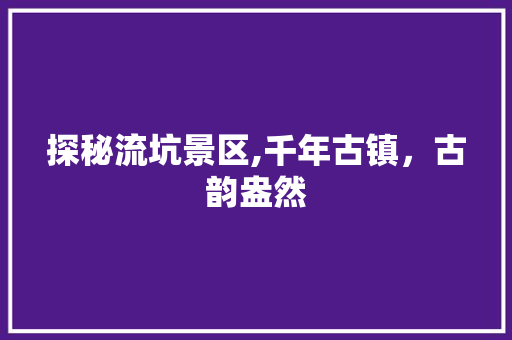 探秘流坑景区,千年古镇，古韵盎然